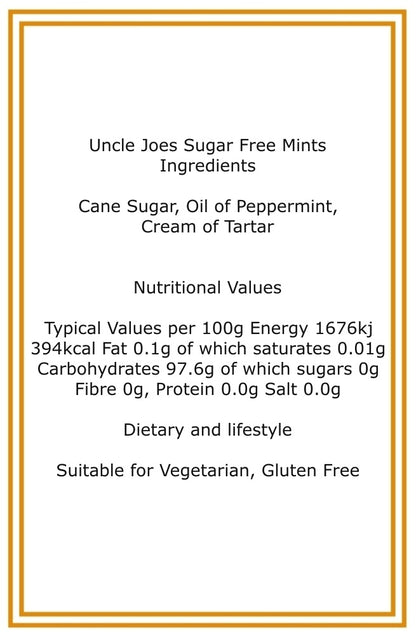 Uncle Joes Sugar Free Mints
Ingredients

Cane Sugar, Oil of Peppermint, Cream of Tartar

Nutritional Values

Typical Values per 100g Energy 1676kj 394kcal Fat 0.1g of which saturates 0.01g Carbohydrates 97.6g of which sugars 0g Fibre 0g, Protein 0.0g Salt 0.0g

Dietary and lifestyle

Suitable for Vegetarian, Gluten Free